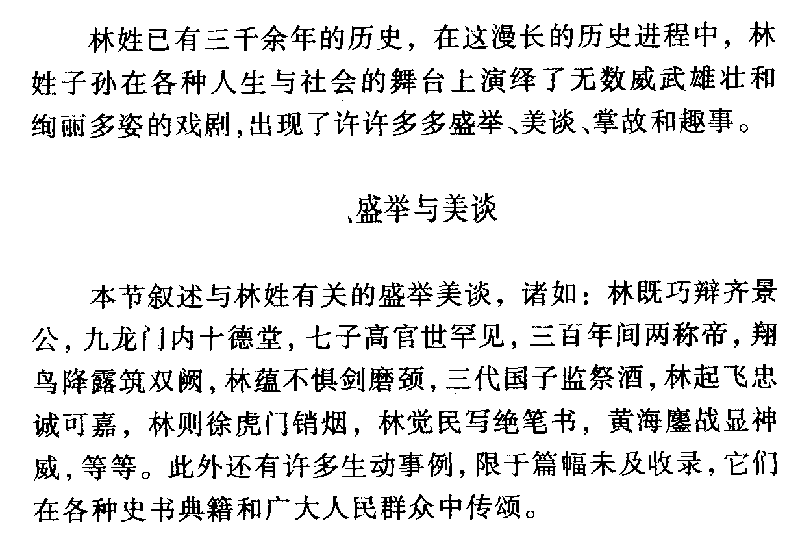 林姓已有三千余年的历史，在这漫长的历史进程中，林姓子孙在各种人生与社会的舞台上演绎了无数威武雄壮和绚丽多姿的戏剧，出现了许许多多盛举、美谈、掌故和趣事。

、盛举与美谈

本节叙述与林姓有关的盛举美谈，诸如：林既巧辩齐景公，九龙门内十德堂，七子高官世罕见，三百年间两称帝，翔鸟降露筑双阙，林蕴不惧剑磨颈，三代国子监祭酒，林起飞忠诚可嘉，林则徐虎门销烟，林觉民写绝笔书，黄海鏖战显神威，等等。此外还有许多生动事例，限于篇幅未及收录，它们在各种史书典籍和广大人民群众中传颂。